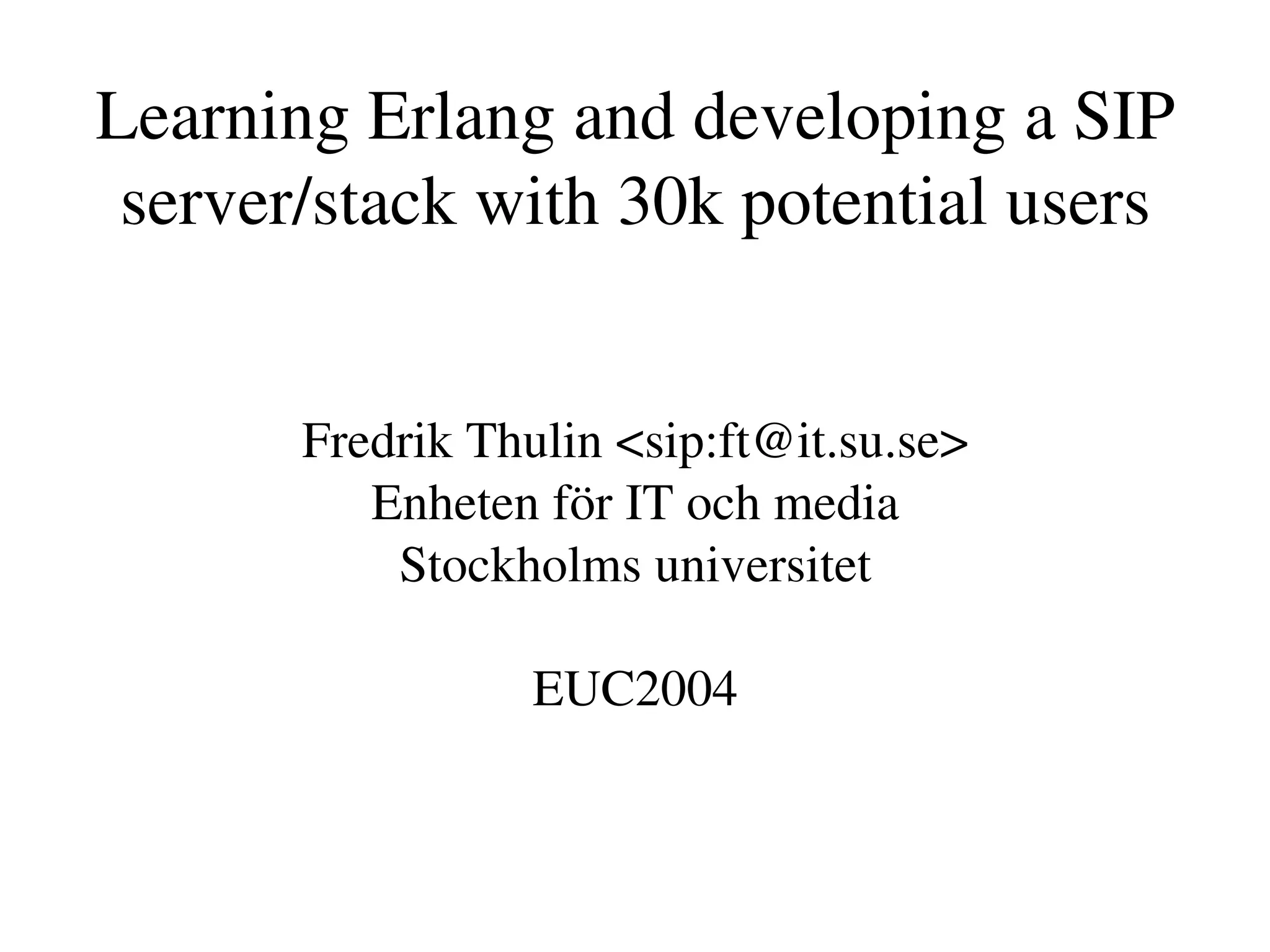 Learning Erlang and developing a SIP server/stack with 30k potential users

Fredrik Thulin <sip:ft@it.su.se>
Enheten för IT och media
Stockholms universitet

EUC2004